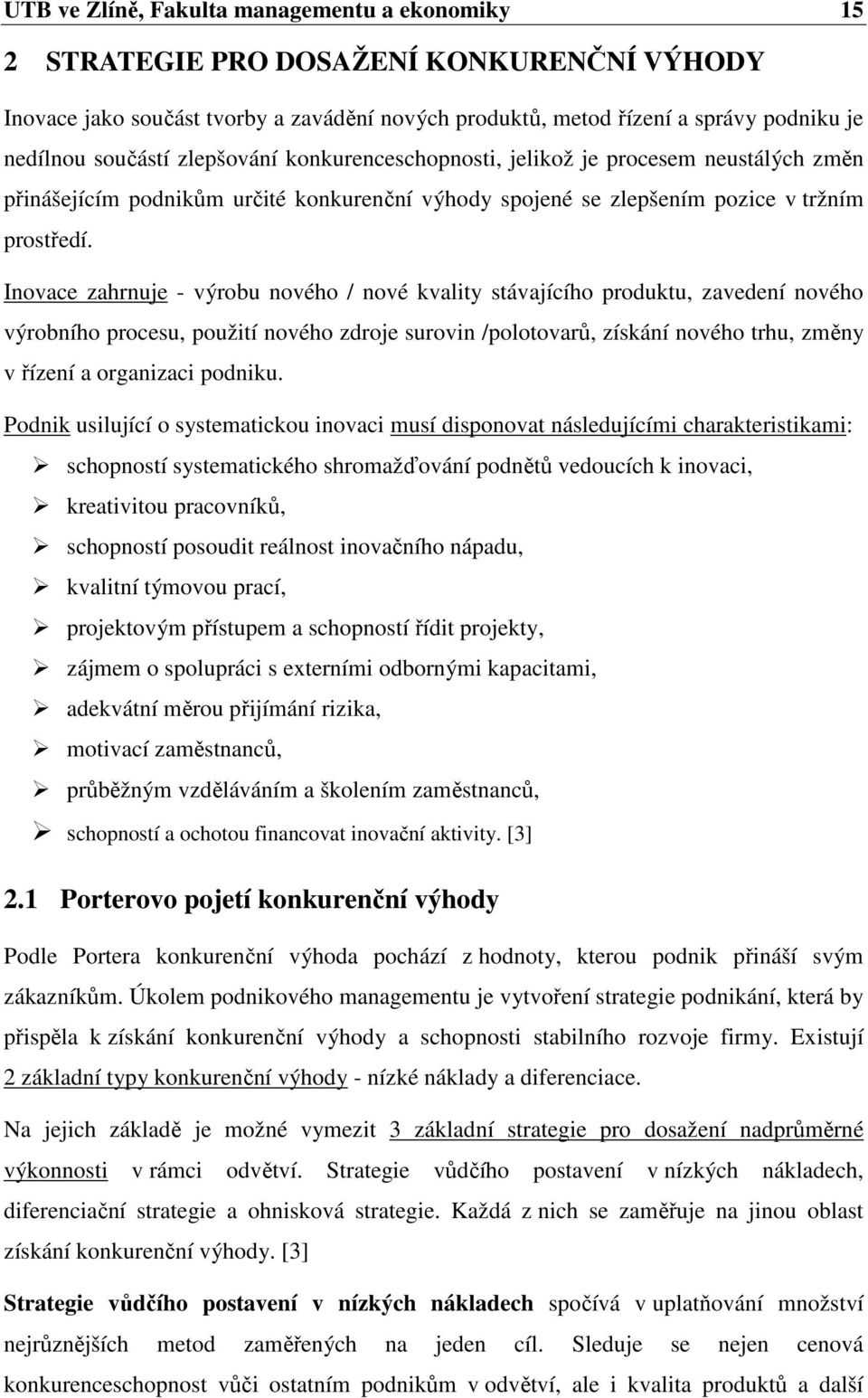 UTB ve Zlíně, Fakulta managementu a ekonomiky 15

2 STRATEGIE PRO DOSAŽENÍ KONKURENČNÍ VÝHODY

Inovace jako součást tvorby a zavádění nových produktů, metod řízení a správy podniku je nedílnou součástí zlepšování konkurenceschopnosti, jelikož je procesem neustálých změn přinášejícím podnikům určité konkurenční výhody spojené se zlepšením pozice v tržním prostředí.

Inovace zahrnuje - výrobu nového / nové kvality stávajícího produktu, zavedení nového výrobního procesu, použití nového zdroje surovin /polotovarů, získání nového trhu, změny v řízení a organizaci podniku.

Podnik usilující o systematickou inovaci musí disponovat následujícími charakteristikami:

➢ schopností systematického shromažďování podnětů vedoucích k inovaci,
➢ kreativitou pracovníků,
➢ schopností posoudit reálnost inovačního nápadu,
➢ kvalitní týmovou prací,
➢ projektovým přístupem a schopností řídit projekty,
➢ zájmem o spolupráci s externími odbornými kapacitami,
➢ adekvátní měrou přijímání rizika,
➢ motivací zaměstnanců,
➢ průběžným vzděláváním a školením zaměstnanců,
➢ schopností a ochotou financovat inovační aktivity. [3]

2.1 Porterovo pojetí konkurenční výhody

Podle Portera konkurenční výhoda pochází z hodnoty, kterou podnik přináší svým zákazníkům. Úkolem podnikového managementu je vytvoření strategie podnikání, která by přispěla k získání konkurenční výhody a schopnosti stabilního rozvoje firmy. Existují 2 základní typy konkurenční výhody - nízké náklady a diferenciace.

Na jejich základě je možné vymezit 3 základní strategie pro dosažení nadprůměrné výkonnosti v rámci odvětví. Strategie vůdčího postavení v nízkých nákladech, diferenciační strategie a ohnisková strategie. Každá z nich se zaměřuje na jinou oblast získání konkurenční výhody. [3]

Strategie vůdčího postavení v nízkých nákladech spočívá v uplatňování množství nejrůznějších metod zaměřených na jeden cíl. Sleduje se nejen cenová konkurenceschopnost vůči ostatním podnikům v odvětví, ale i kvalita produktů a další